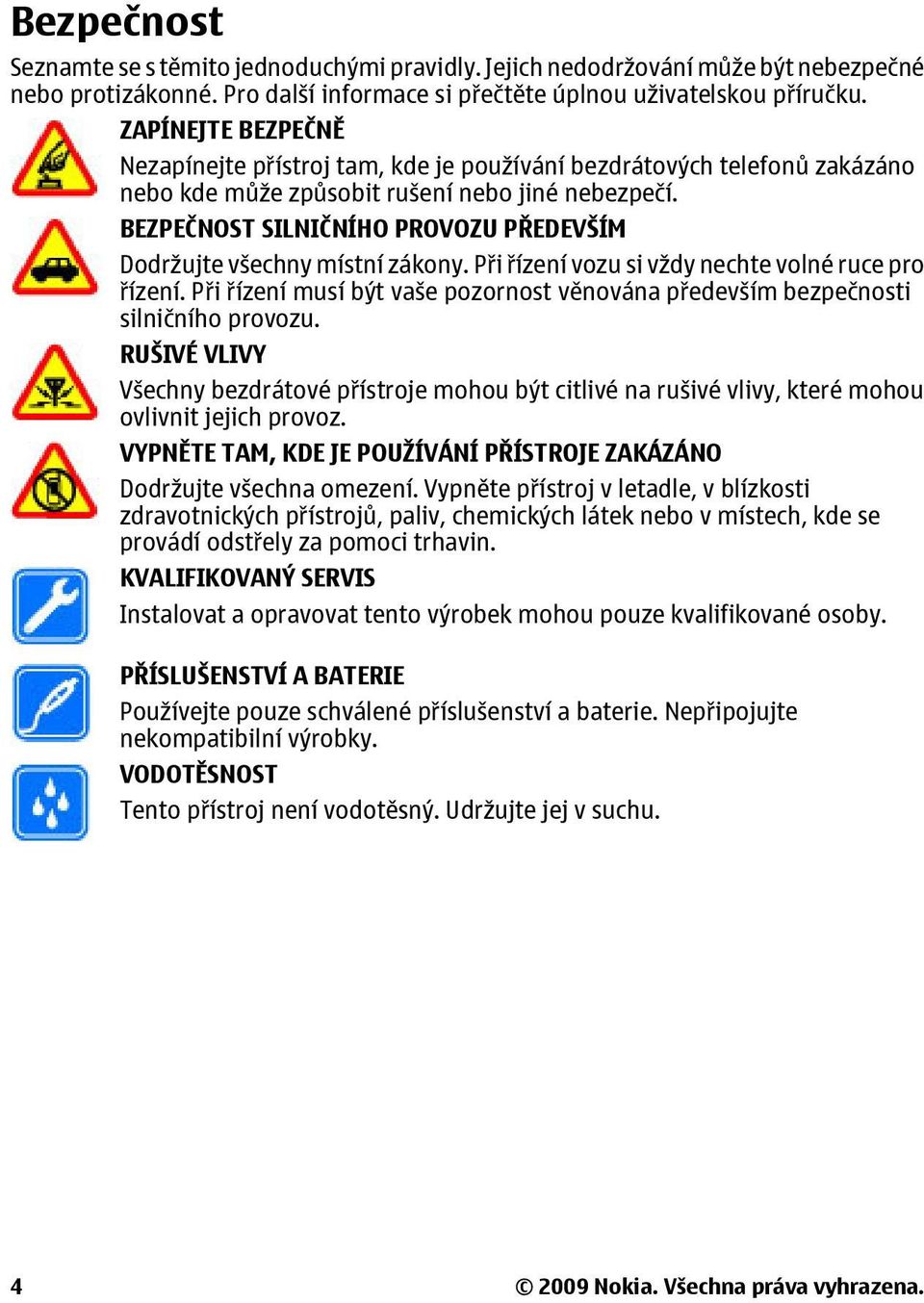 Bezpečnost

Seznamte se s těmito jednoduchými pravidly. Jejich nedodržování může být nebezpečné nebo protizákonné. Pro další informace si přečtěte úplnou uživatelskou příručku.

ZAPÍNEJTE BEZPEČNĚ

Nezapínejte přístroj tam, kde je používání bezdrátových telefonů zakázáno nebo kde může způsobit rušení nebo jiné nebezpečí.

BEZPEČNOST SILNIČNÍHO PROVOZU PŘEDEVŠÍM

Dodržujte všechny místní zákony. Při řízení vozu si vždy nechte volné ruce pro řízení. Při řízení musí být vaše pozornost věnována především bezpečnosti silničního provozu.

RUŠIVÉ VLIVY

Všechny bezdrátové přístroje mohou být citlivé na rušivé vlivy, které mohou ovlivnit jejich provoz.

VYPNĚTE TAM, KDE JE POUŽÍVÁNÍ PŘÍSTROJE ZAKÁZÁNO

Dodržujte všechna omezení. Vypněte přístroj v letadle, v blízkosti zdravotnických přístrojů, paliv, chemických látek nebo v místech, kde se provádí odstřely za pomoci trhavin.

KVALIFIKOVANÝ SERVIS

Instalovat a opravovat tento výrobek mohou pouze kvalifikované osoby.

PŘÍSLUŠENSTVÍ A BATERIE

Používejte pouze schválené příslušenství a baterie. Nepřipojujte nekompatibilní výrobky.

VODOTĚSNOST

Tento přístroj není vodotěsný. Udržujte jej v suchu.

4

© 2009 Nokia. Všechna práva vyhrazena.